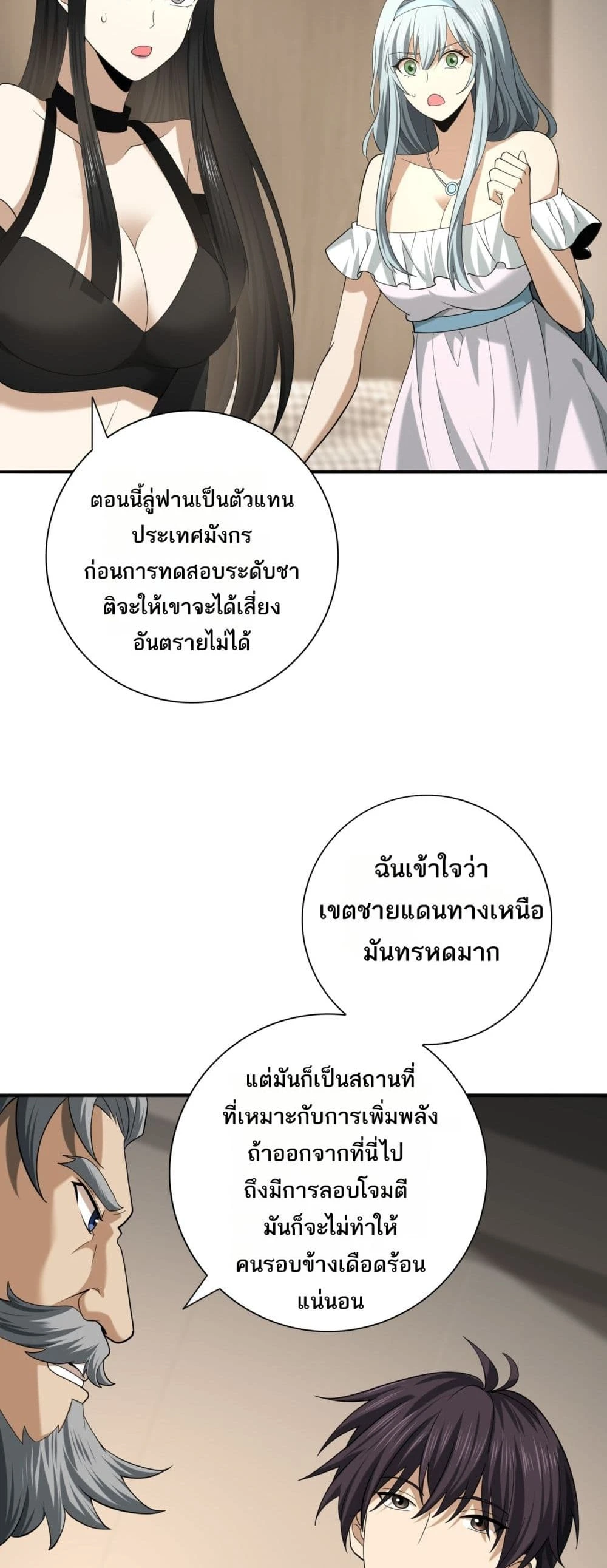 ตอนนี้ลู่ฟานเป็นตัวแทนประเทศมังกรก่อนการทดสอบระดับชาติจะให้เขาจะได้เสี่ยงอันตรายไม่ได้

ฉันเข้าใจว่าเขตชายแดนทางเหนือมันทรหดมาก

แต่มันก็เป็นสถานที่ที่เหมาะกับการเพิ่มพลังถ้าออกจากที่นี่ไปถึงมีการลอบโจมตีมันก็จะไม่ทำให้คนรอบข้างเดือดร้อนแน่นอน